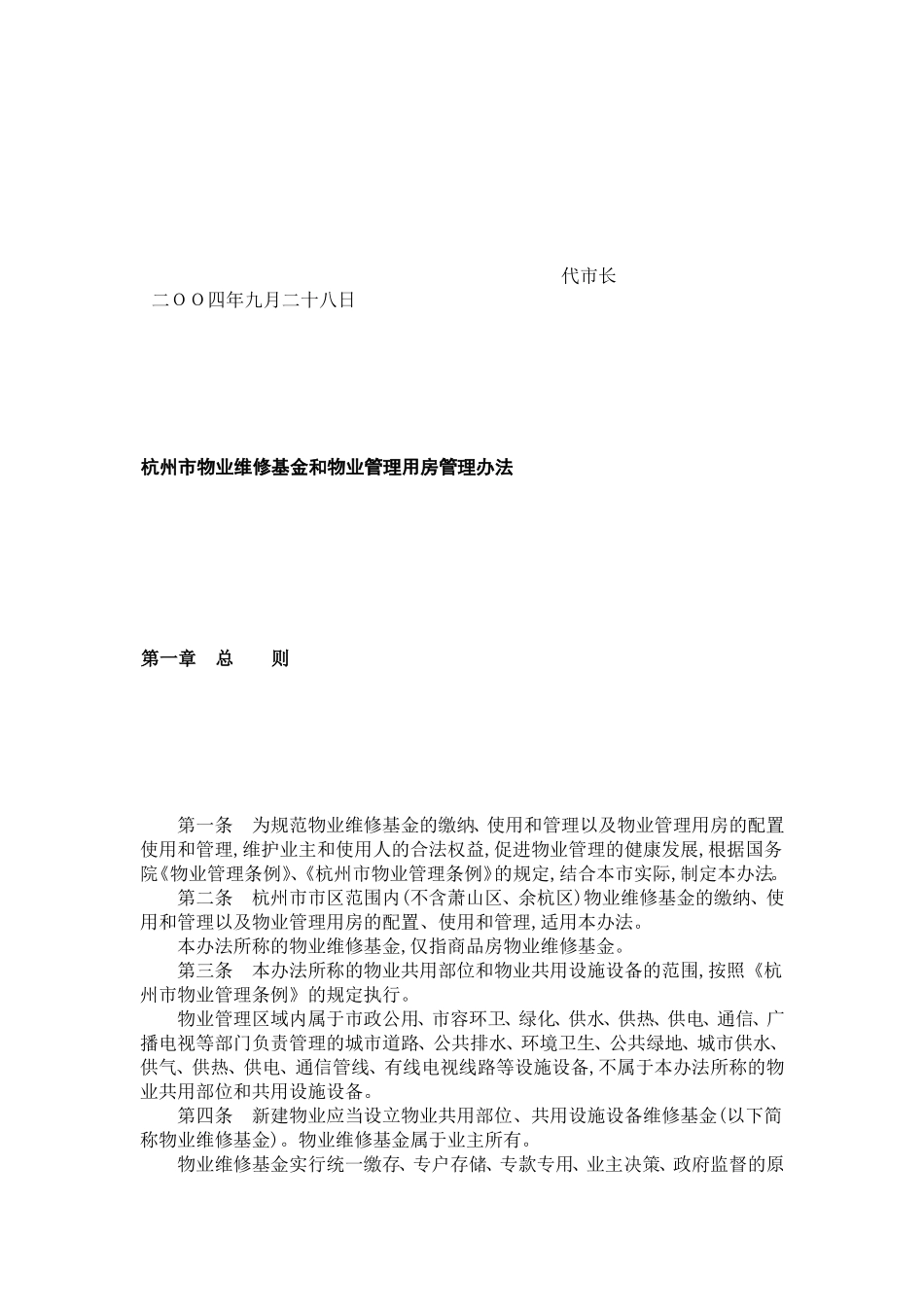 代市长

二ＯＯ四年九月二十八日

杭州市物业维修基金和物业管理用房管理办法

第一章　总　　则

第一条　为规范物业维修基金的缴纳、使用和管理以及物业管理用房的配置使用和管理,维护业主和使用人的合法权益,促进物业管理的健康发展,根据国务院《物业管理条例》、《杭州市物业管理条例》的规定,结合本市实际,制定本办法。

第二条　杭州市市区范围内(不含萧山区、余杭区)物业维修基金的缴纳、使用和管理以及物业管理用房的配置、使用和管理,适用本办法。

本办法所称的物业维修基金,仅指商品房物业维修基金。

第三条　本办法所称的物业共用部位和物业共用设施设备的范围,按照《杭州市物业管理条例》的规定执行。

物业管理区域内属于市政公用、市容环卫、绿化、供水、供热、供电、通信、广播电视等部门负责管理的城市道路、公共排水、环境卫生、公共绿地、城市供水、供气、供热、供电、通信管线、有线电视线路等设施设备,不属于本办法所称的物业共用部位和共用设施设备。

第四条　新建物业应当设立物业共用部位、共用设施设备维修基金(以下简称物业维修基金)。物业维修基金属于业主所有。

物业维修基金实行统一缴存、专户存储、专款专用、业主决策、政府监督的原